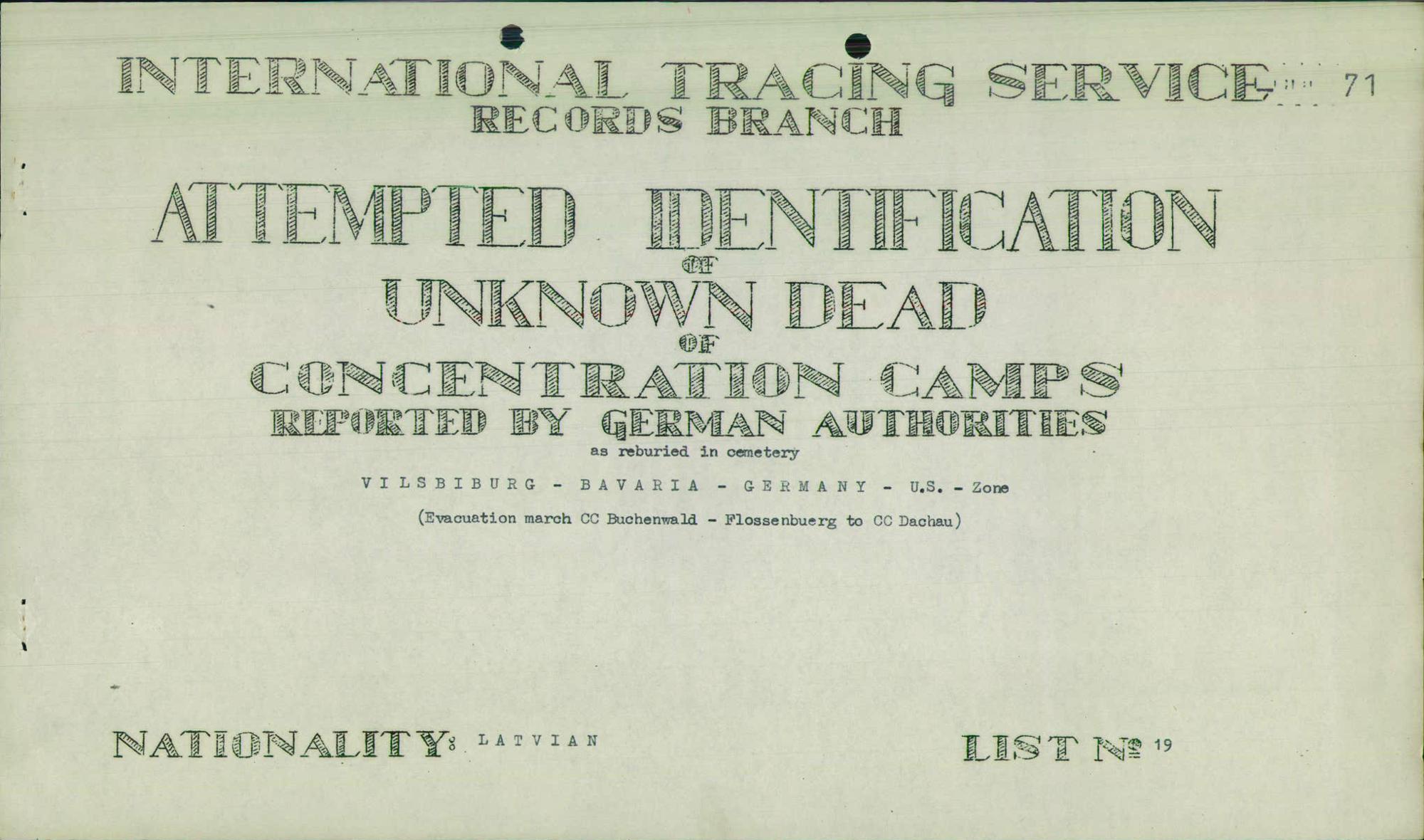 INTERNATIONAL TRACING SERVICE 71
RECORDS BRANCH

ATTEMPTED IDENTIFICATION
OF
UNKNOWN DEAD
OF
CONCENTRATION CAMPS
REPORTED BY GERMAN AUTHORITIES
as reburied in cemetery

VILSBIBURG - BAVARIA - GERMANY - U.S. - Zone

(Evacuation march CC Buchenwald - Flossenbuerg to CC Dachau)

NATIONALITY: LATVIAN

LIST № 19